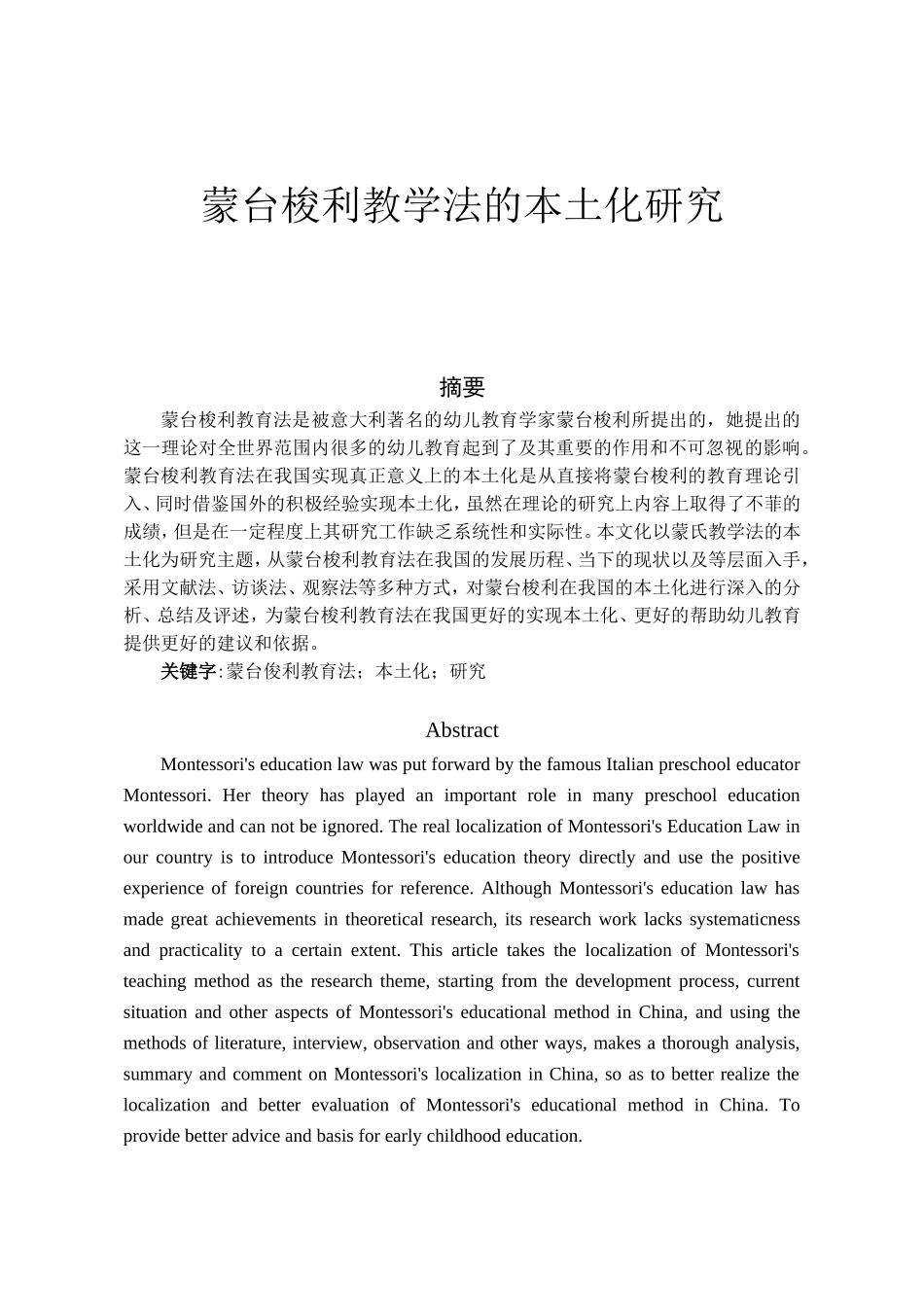 蒙台梭利教学法的本土化研究

摘要

蒙台梭利教育法是被意大利著名的幼儿教育学家蒙台梭利所提出的，她提出的这一理论对全世界范围内很多的幼儿教育起到了及其重要的作用和不可忽视的影响。蒙台梭利教育法在我国实现真正意义上的本土化是从直接将蒙台梭利的教育理论引入、同时借鉴国外的积极经验实现本土化，虽然在理论的研究上内容上取得了不菲的成绩，但是在一定程度上其研究工作缺乏系统性和实际性。本文化以蒙氏教学法的本土化为研究主题，从蒙台梭利教育法在我国的发展历程、当下的现状以及等层面入手，采用文献法、访谈法、观察法等多种方式，对蒙台梭利在我国的本土化进行深入的分析、总结及评述，为蒙台梭利教育法在我国更好的实现本土化、更好的帮助幼儿教育提供更好的建议和依据。

关键字：蒙台俊利教育法；本土化；研究

Abstract

Montessori's education law was put forward by the famous Italian preschool educator Montessori. Her theory has played an important role in many preschool education worldwide and can not be ignored. The real localization of Montessori's Education Law in our country is to introduce Montessori's education theory directly and use the positive experience of foreign countries for reference. Although Montessori's education law has made great achievements in theoretical research, its research work lacks systematicness and practicality to a certain extent. This article takes the localization of Montessori's teaching method as the research theme, starting from the development process, current situation and other aspects of Montessori's educational method in China, and using the methods of literature, interview, observation and other ways, makes a thorough analysis, summary and comment on Montessori's localization in China, so as to better realize the localization and better evaluation of Montessori's educational method in China. To provide better advice and basis for early childhood education.